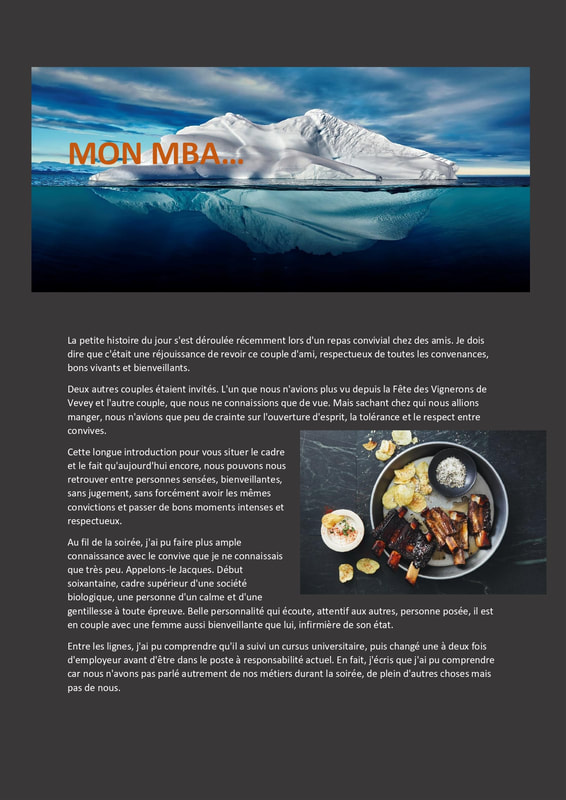 MON MBA...

La petite histoire du jour s'est déroulée récemment lors d'un repas convivial chez des amis. Je dois dire que c'était une réjouissance de revoir ce couple d'ami, respectueux de toutes les convenances, bons vivants et bienveillants.

Deux autres couples étaient invités. L'un que nous n'avions plus vu depuis la Fête des Vignerons de Vevey et l'autre couple, que nous ne connaissions que de vue. Mais sachant chez qui nous allions manger, nous n'avions que peu de crainte sur l'ouverture d'esprit, la tolérance et le respect entre convives.

Cette longue introduction pour vous situer le cadre et le fait qu'aujourd'hui encore, nous pouvons nous retrouver entre personnes sensées, bienveillantes, sans jugement, sans forcément avoir les mêmes convictions et passer de bons moments intenses et respectueux.

Au fil de la soirée, j'ai pu faire plus ample connaissance avec le convive que je ne connaissais que très peu. Appelons-le Jacques. Début soixantaine, cadre supérieur d'une société biologique, une personne d'un calme et d'une gentillesse à toute épreuve. Belle personnalité qui écoute, attentif aux autres, personne posée, il est en couple avec une femme aussi bienveillante que lui, infirmière de son état.

Entre les lignes, j'ai pu comprendre qu'il a suivi un cursus universitaire, puis changé une à deux fois d'employeur avant d'être dans le poste à responsabilité actuel. En fait, j'écris que j'ai pu comprendre car nous n'avons pas parlé autrement de nos métiers durant la soirée, de plein d'autres choses mais pas de nous.